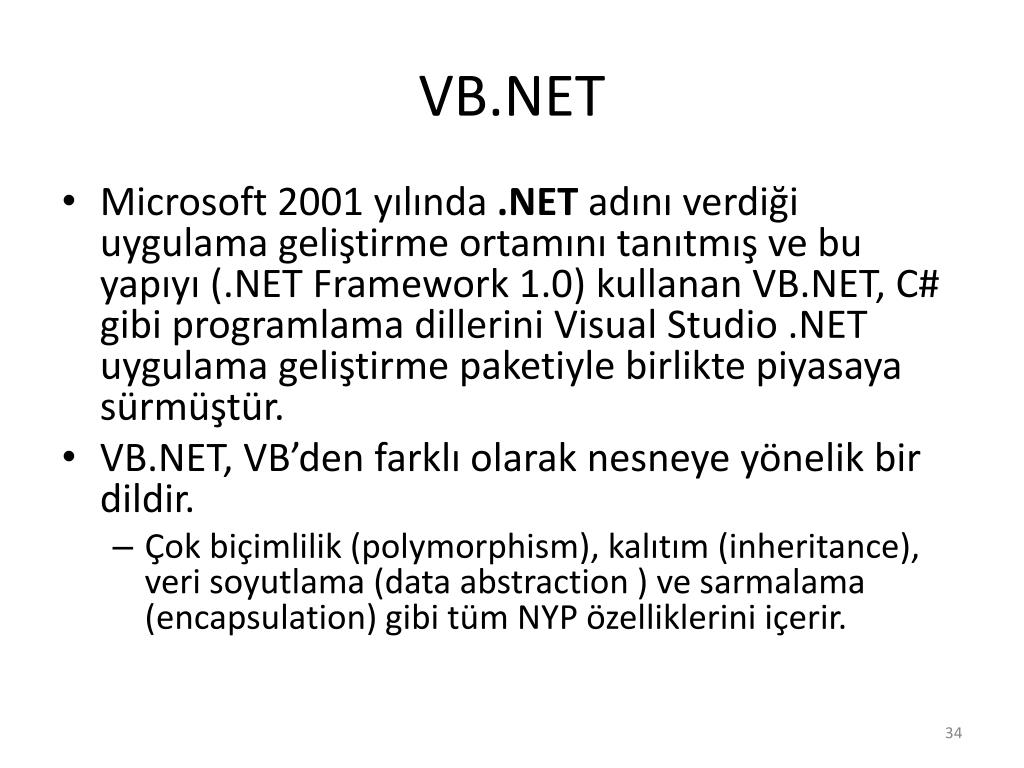 VB.NET

• Microsoft 2001 yılında .NET adını verdiği uygulama geliştirme ortamını tanıtmış ve bu yapıyı (.NET Framework 1.0) kullanan VB.NET, C# gibi programlama dillerini Visual Studio .NET uygulama geliştirme paketiyle birlikte piyasaya sürmüştür.
• VB.NET, VB'den farklı olarak nesneye yönelik bir dildir.
– Çok biçimlilik (polymorphism), kalıtım (inheritance), veri soyutlama (data abstraction ) ve sarmalama (encapsulation) gibi tüm NYP özelliklerini içerir.

34